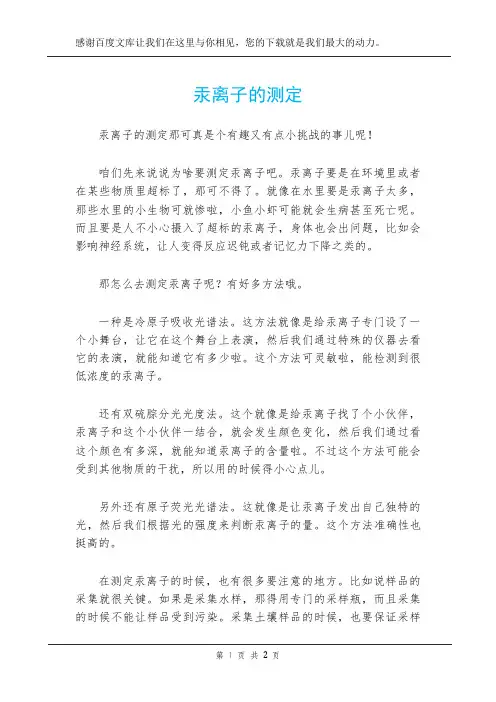 感谢百度文库让我们在这里与你相见，您的下载就是我们最大的动力。

汞离子的测定

汞离子的测定那可真是个有趣又有点小挑战的事儿呢！

咱们先来说说为啥要测定汞离子吧。汞离子要是在环境里或者在某些物质里超标了，那可不得了。就像在水里要是汞离子太多，那些水里的小生物可就惨啦，小鱼小虾可能就会生病甚至死亡呢。而且要是人不小心摄入了超标的汞离子，身体也会出问题，比如会影响神经系统，让人变得反应迟钝或者记忆力下降之类的。

那怎么去测定汞离子呢？有好多方法哦。

一种是冷原子吸收光谱法。这方法就像是给汞离子专门设了一个小舞台，让它在这个舞台上表演，然后我们通过特殊的仪器去看它的表演，就能知道它有多少啦。这个方法可灵敏啦，能检测到很低浓度的汞离子。

还有双硫腙分光光度法。这个就像是给汞离子找了个小伙伴，汞离子和这个小伙伴一结合，就会发生颜色变化，然后我们通过看这个颜色有多深，就能知道汞离子的含量啦。不过这个方法可能会受到其他物质的干扰，所以用的时候得小心点儿。

另外还有原子荧光光谱法。这就像是让汞离子发出自己独特的光，然后我们根据光的强度来判断汞离子的量。这个方法准确性也挺高的。

在测定汞离子的时候，也有很多要注意的地方。比如说样品的采集就很关键。如果是采集水样，那得用专门的采样瓶，而且采集的时候不能让样品受到污染。采集土壤样品的时候，也要保证采样

第 1 页 共 2 页